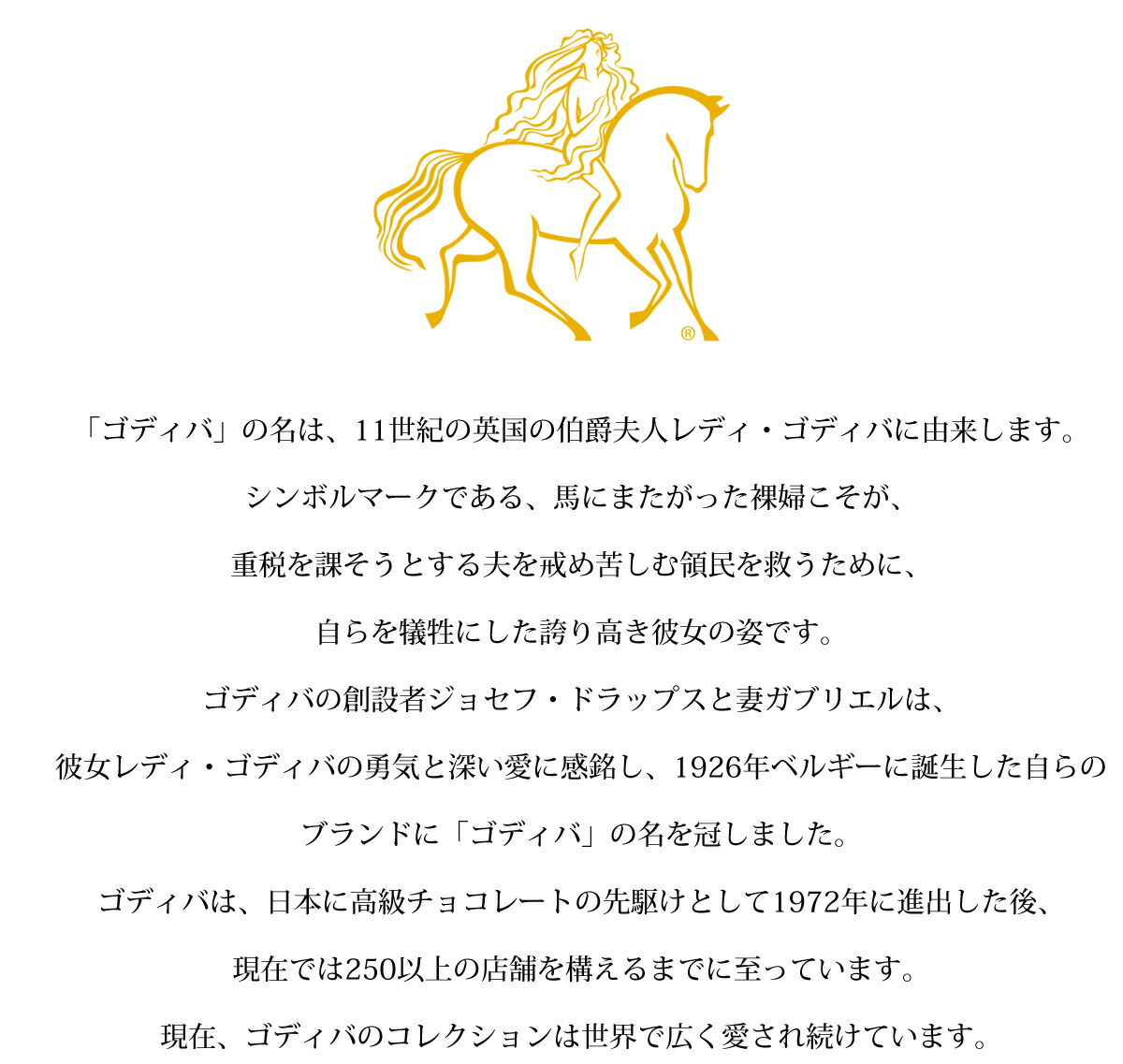 ®

「ゴディバ」の名は、11世紀の英国の伯爵夫人レディ・ゴディバに由来します。

シンボルマークである、馬にまたがった裸婦こそが、

重税を課そうとする夫を戒め苦しむ領民を救うために、

自らを犠牲にした誇り高き彼女の姿です。

ゴディバの創設者ジョセフ・ドラップスと妻ガブリエルは、

彼女レディ・ゴディバの勇気と深い愛に感銘し、1926年ベルギーに誕生した自らの

ブランドに「ゴディバ」の名を冠しました。

ゴディバは、日本に高級チョコレートの先駆けとして1972年に進出した後、

現在では250以上の店舗を構えるまでに至っています。

現在、ゴディバのコレクションは世界で広く愛され続けています。